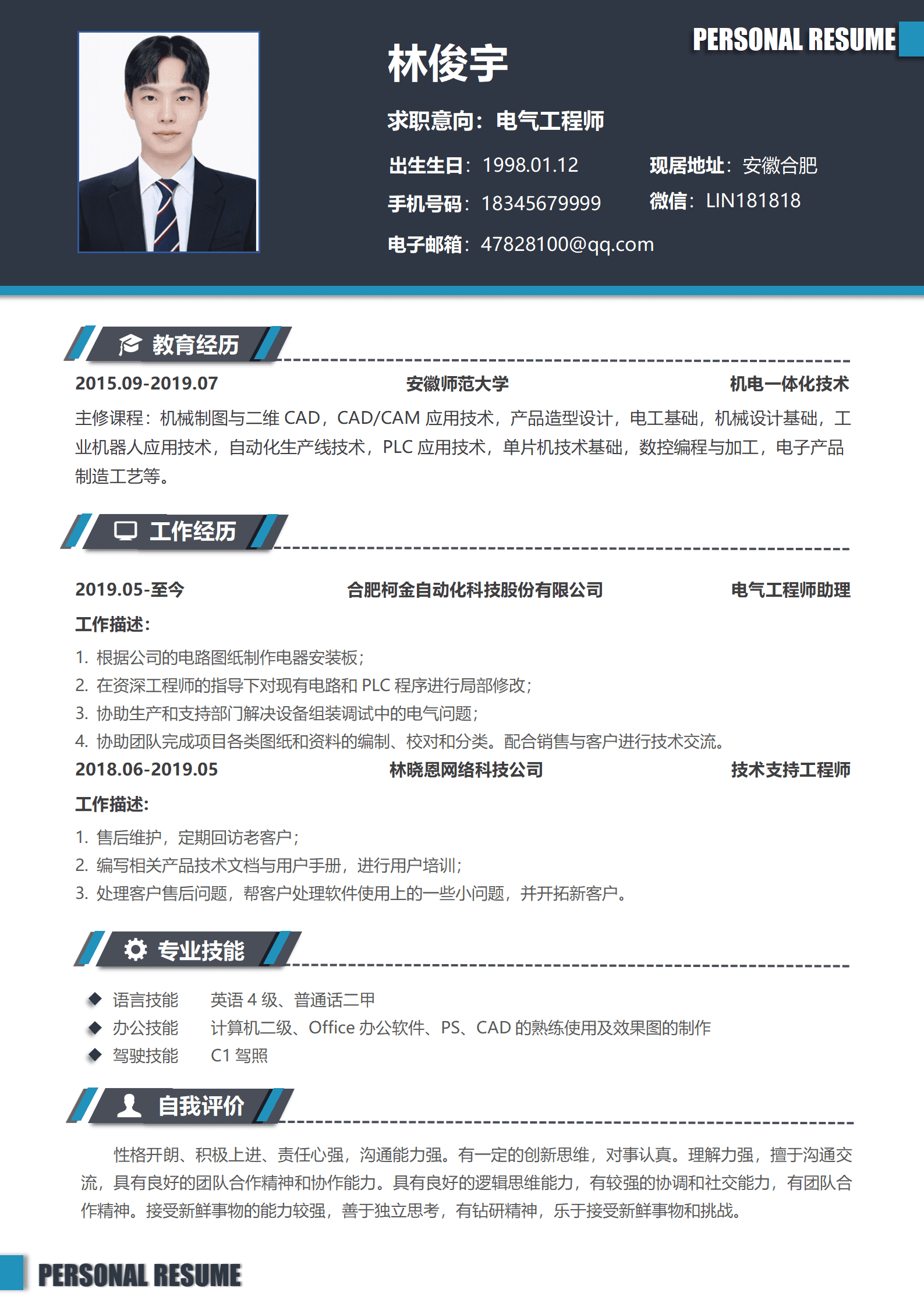 PERSONAL RESUME

林俊宇

求职意向：电气工程师

出生生日：1998.01.12　　现居地址：安徽合肥

手机号码：18345679999　　微信：LIN181818

电子邮箱：47828100@qq.com

教育经历

2015.09-2019.07　　安徽师范大学　　机电一体化技术

主修课程：机械制图与二维 CAD，CAD/CAM 应用技术，产品造型设计，电工基础，机械设计基础，工业机器人应用技术，自动化生产线技术，PLC 应用技术，单片机技术基础，数控编程与加工，电子产品制造工艺等。

工作经历

2019.05-至今　　合肥柯金自动化科技股份有限公司　　电气工程师助理

工作描述：

1. 根据公司的电路图纸制作电器安装板；
2. 在资深工程师的指导下对现有电路和 PLC 程序进行局部修改；
3. 协助生产和支持部门解决设备组装调试中的电气问题；
4. 协助团队完成项目各类图纸和资料的编制、校对和分类。配合销售与客户进行技术交流。

2018.06-2019.05　　林晓恩网络科技公司　　技术支持工程师

工作描述：

1. 售后维护，定期回访老客户；
2. 编写相关产品技术文档与用户手册，进行用户培训；
3. 处理客户售后问题，帮客户处理软件使用上的一些小问题，并开拓新客户。

专业技能

◆ 语言技能　　英语 4 级、普通话二甲
◆ 办公技能　　计算机二级、Office 办公软件、PS、CAD 的熟练使用及效果图的制作
◆ 驾驶技能　　C1 驾照

自我评价

性格开朗、积极上进、责任心强，沟通能力强。有一定的创新思维，对事认真。理解力强，擅于沟通交流，具有良好的团队合作精神和协作能力。具有良好的逻辑思维能力，有较强的协调和社交能力，有团队合作精神。接受新鲜事物的能力较强，善于独立思考，有钻研精神，乐于接受新鲜事物和挑战。

PERSONAL RESUME